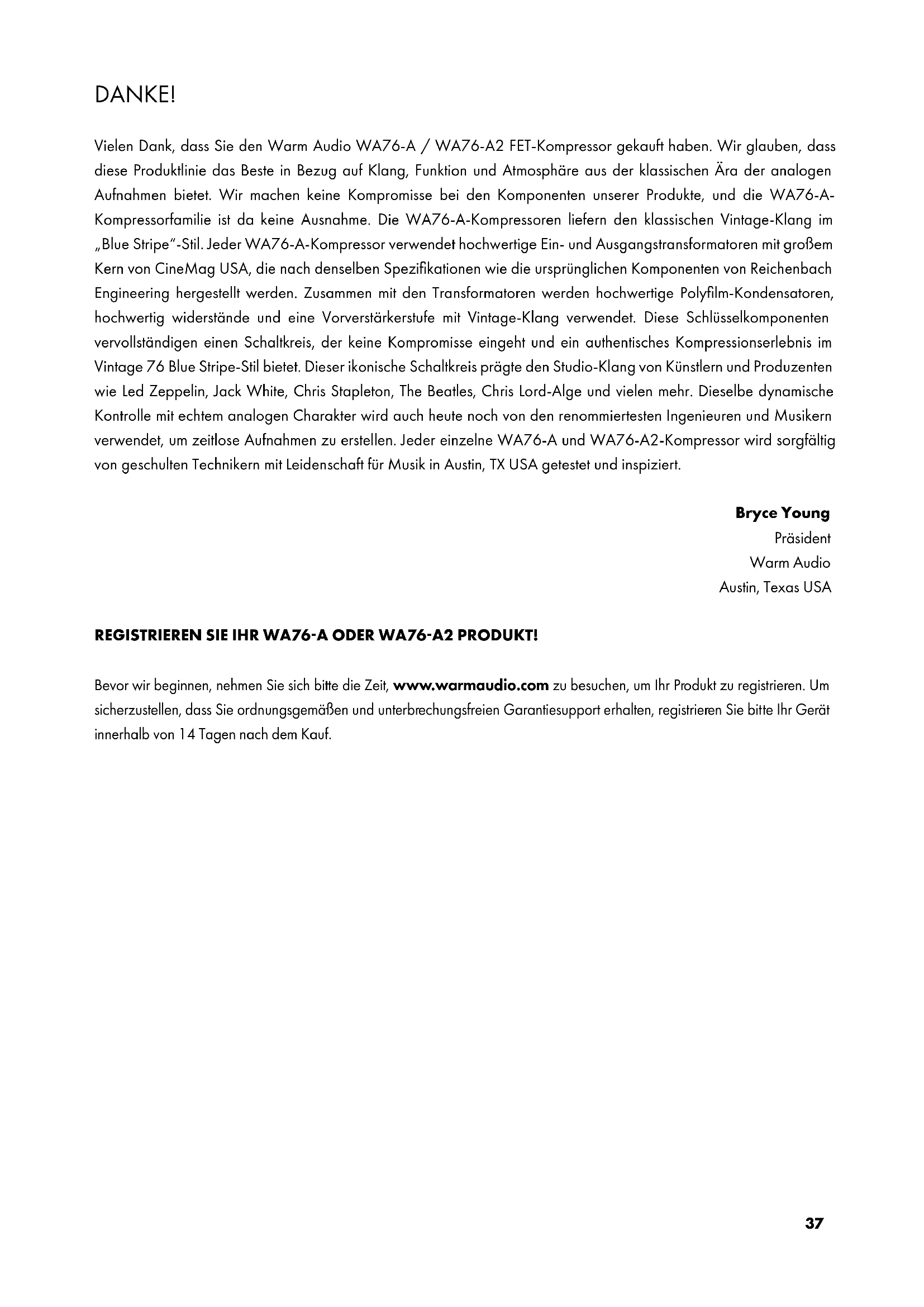 DANKE!

Vielen Dank, dass Sie den Warm Audio WA76-A / WA76-A2 FET-Kompressor gekauft haben. Wir glauben, dass diese Produktlinie das Beste in Bezug auf Klang, Funktion und Atmosphäre aus der klassischen Ära der analogen Aufnahmen bietet. Wir machen keine Kompromisse bei den Komponenten unserer Produkte, und die WA76-A-Kompressorfamilie ist da keine Ausnahme. Die WA76-A-Kompressoren liefern den klassischen Vintage-Klang im „Blue Stripe"-Stil. Jeder WA76-A-Kompressor verwendet hochwertige Ein- und Ausgangstransformatoren mit großem Kern von CineMag USA, die nach denselben Spezifikationen wie die ursprünglichen Komponenten von Reichenbach Engineering hergestellt werden. Zusammen mit den Transformatoren werden hochwertige Polyfilm-Kondensatoren, hochwertig widerstände und eine Vorverstärkerstufe mit Vintage-Klang verwendet. Diese Schlüsselkomponenten vervollständigen einen Schaltkreis, der keine Kompromisse eingeht und ein authentisches Kompressionserlebnis im Vintage 76 Blue Stripe-Stil bietet. Dieser ikonische Schaltkreis prägte den Studio-Klang von Künstlern und Produzenten wie Led Zeppelin, Jack White, Chris Stapleton, The Beatles, Chris Lord-Alge und vielen mehr. Dieselbe dynamische Kontrolle mit echtem analogen Charakter wird auch heute noch von den renommiertesten Ingenieuren und Musikern verwendet, um zeitlose Aufnahmen zu erstellen. Jeder einzelne WA76-A und WA76-A2-Kompressor wird sorgfältig von geschulten Technikern mit Leidenschaft für Musik in Austin, TX USA getestet und inspiziert.

Bryce Young
Präsident
Warm Audio
Austin, Texas USA

REGISTRIEREN SIE IHR WA76-A ODER WA76-A2 PRODUKT!

Bevor wir beginnen, nehmen Sie sich bitte die Zeit, www.warmaudio.com zu besuchen, um Ihr Produkt zu registrieren. Um sicherzustellen, dass Sie ordnungsgemäßen und unterbrechungsfreien Garantiesupport erhalten, registrieren Sie bitte Ihr Gerät innerhalb von 14 Tagen nach dem Kauf.

37